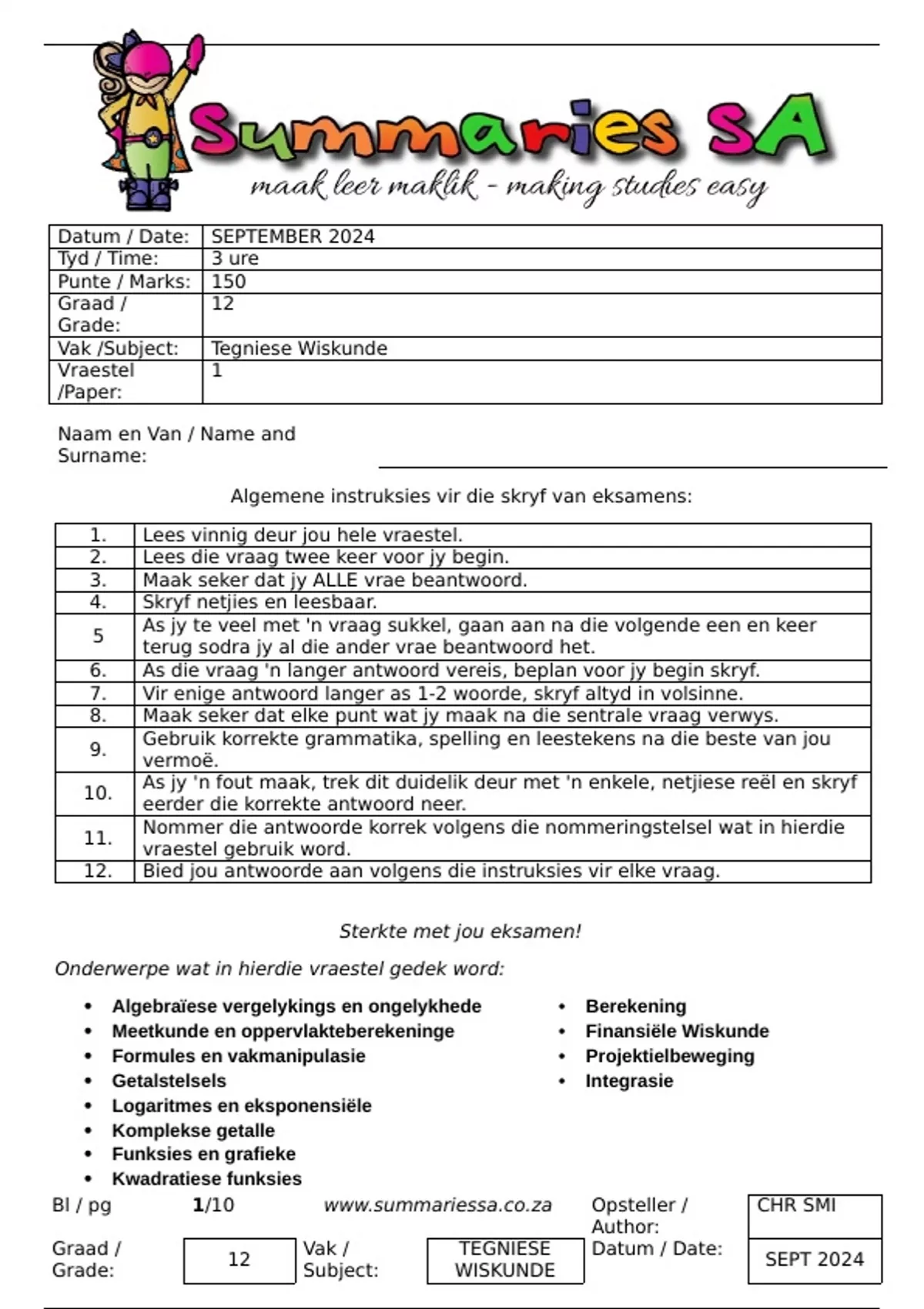 Summaries SA
maak leer maklik - making studies easy

| Datum / Date: | SEPTEMBER 2024 |
|---|---|
| Tyd / Time: | 3 ure |
| Punte / Marks: | 150 |
| Graad / Grade: | 12 |
| Vak /Subject: | Tegniese Wiskunde |
| Vraestel /Paper: | 1 |

Naam en Van / Name and Surname:

Algemene instruksies vir die skryf van eksamens:

| 1. | Lees vinnig deur jou hele vraestel. |
|---|---|
| 2. | Lees die vraag twee keer voor jy begin. |
| 3. | Maak seker dat jy ALLE vrae beantwoord. |
| 4. | Skryf netjies en leesbaar. |
| 5 | As jy te veel met 'n vraag sukkel, gaan aan na die volgende een en keer terug sodra jy al die ander vrae beantwoord het. |
| 6. | As die vraag 'n langer antwoord vereis, beplan voor jy begin skryf. |
| 7. | Vir enige antwoord langer as 1-2 woorde, skryf altyd in volsinne. |
| 8. | Maak seker dat elke punt wat jy maak na die sentrale vraag verwys. |
| 9. | Gebruik korrekte grammatika, spelling en leestekens na die beste van jou vermoë. |
| 10. | As jy 'n fout maak, trek dit duidelik deur met 'n enkele, netjiese reël en skryf eerder die korrekte antwoord neer. |
| 11. | Nommer die antwoorde korrek volgens die nommeringstelsel wat in hierdie vraestel gebruik word. |
| 12. | Bied jou antwoorde aan volgens die instruksies vir elke vraag. |

Sterkte met jou eksamen!

Onderwerpe wat in hierdie vraestel gedek word:

• Algebraïese vergelykings en ongelykhede
• Meetkunde en oppervlakteberekeninge
• Formules en vakmanipulasie
• Getalstelsels
• Logaritmes en eksponensiële
• Komplekse getalle
• Funksies en grafieke
• Kwadratiese funksies

• Berekening
• Finansiële Wiskunde
• Projektielbeweging
• Integrasie

Bl / pg 1/10 www.summariessa.co.za Opsteller / Author: CHR SMI
Graad / Grade: 12 Vak / Subject: TEGNIESE WISKUNDE Datum / Date: SEPT 2024